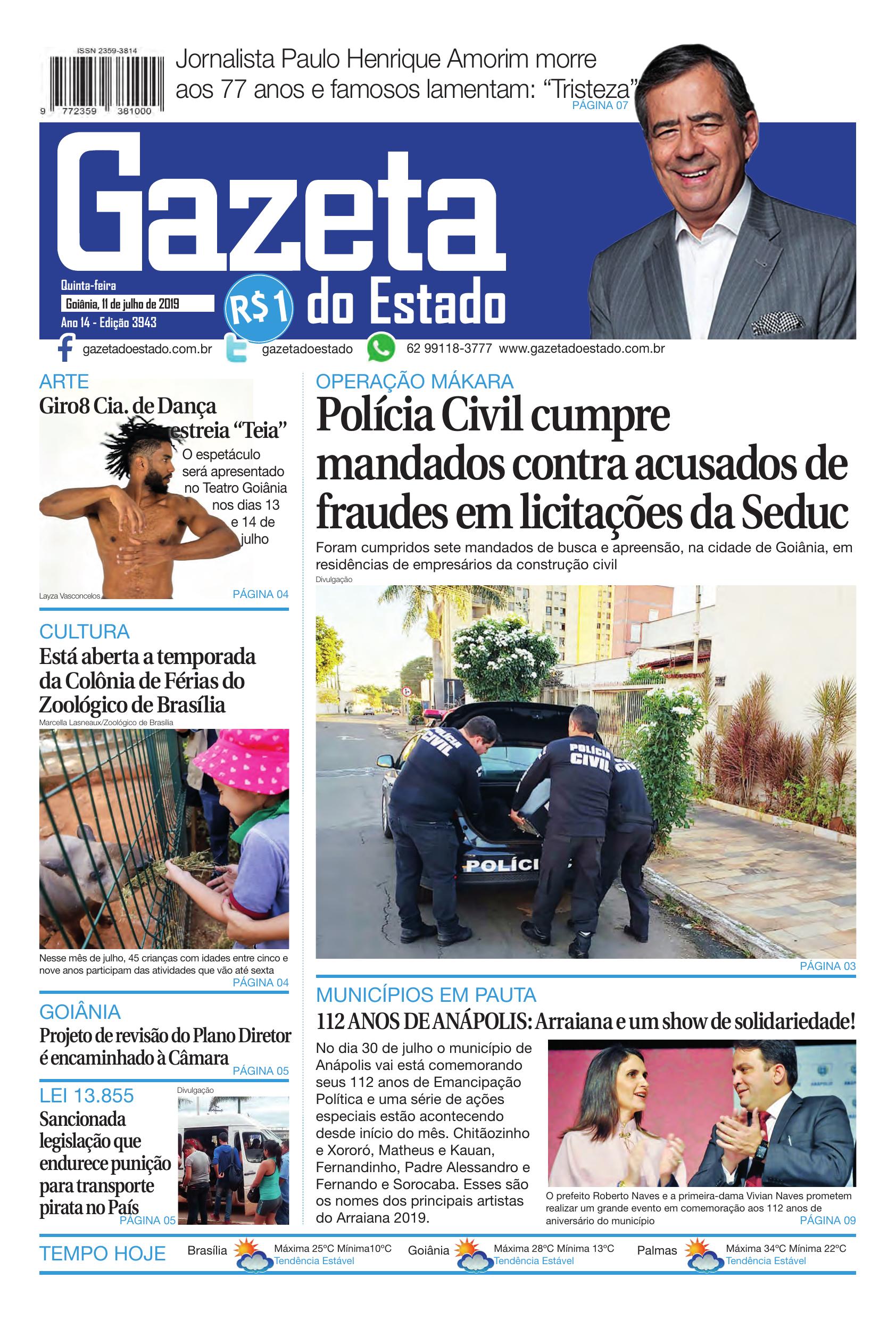 ISSN 2359-3814

9 772359 381000

Jornalista Paulo Henrique Amorim morre aos 77 anos e famosos lamentam: "Tristeza"
PÁGINA 07

Gazeta do Estado

Quinta-feira
Goiânia, 11 de julho de 2019
Ano 14 - Edição 3943

R$1

gazetadoestado.com.br gazetadoestado 62 99118-3777 www.gazetadoestado.com.br

ARTE
Giro8 Cia. de Dança estreia "Teia"
O espetáculo será apresentado no Teatro Goiânia nos dias 13 e 14 de julho
Layza Vasconcelos
PÁGINA 04

CULTURA
Está aberta a temporada da Colônia de Férias do Zoológico de Brasília
Marcella Lasneaux/Zoológico de Brasília
Nesse mês de julho, 45 crianças com idades entre cinco e nove anos participam das atividades que vão até sexta
PÁGINA 04

GOIÂNIA
Projeto de revisão do Plano Diretor é encaminhado à Câmara
PÁGINA 05

LEI 13.855
Sancionada legislação que endurece punição para transporte pirata no País
Divulgação
PÁGINA 05

OPERAÇÃO MÁKARA
Polícia Civil cumpre mandados contra acusados de fraudes em licitações da Seduc
Foram cumpridos sete mandados de busca e apreensão, na cidade de Goiânia, em residências de empresários da construção civil
Divulgação
POLÍCIA CIVIL
POLÍCIA CIVIL
POLÍCI
PÁGINA 03

MUNICÍPIOS EM PAUTA
112 ANOS DE ANÁPOLIS: Arraiana e um show de solidariedade!
No dia 30 de julho o município de Anápolis vai está comemorando seus 112 anos de Emancipação Política e uma série de ações especiais estão acontecendo desde início do mês. Chitãozinho e Xororó, Matheus e Kauan, Fernandinho, Padre Alessandro e Fernando e Sorocaba. Esses são os nomes dos principais artistas do Arraiana 2019.
O prefeito Roberto Naves e a primeira-dama Vivian Naves prometem realizar um grande evento em comemoração aos 112 anos de aniversário do município
PÁGINA 09

TEMPO HOJE
Brasília Máxima 25ºC Mínima10ºC Tendência Estável
Goiânia Máxima 28ºC Mínima 13ºC Tendência Estável
Palmas Máxima 34ºC Mínima 22ºC Tendência Estável